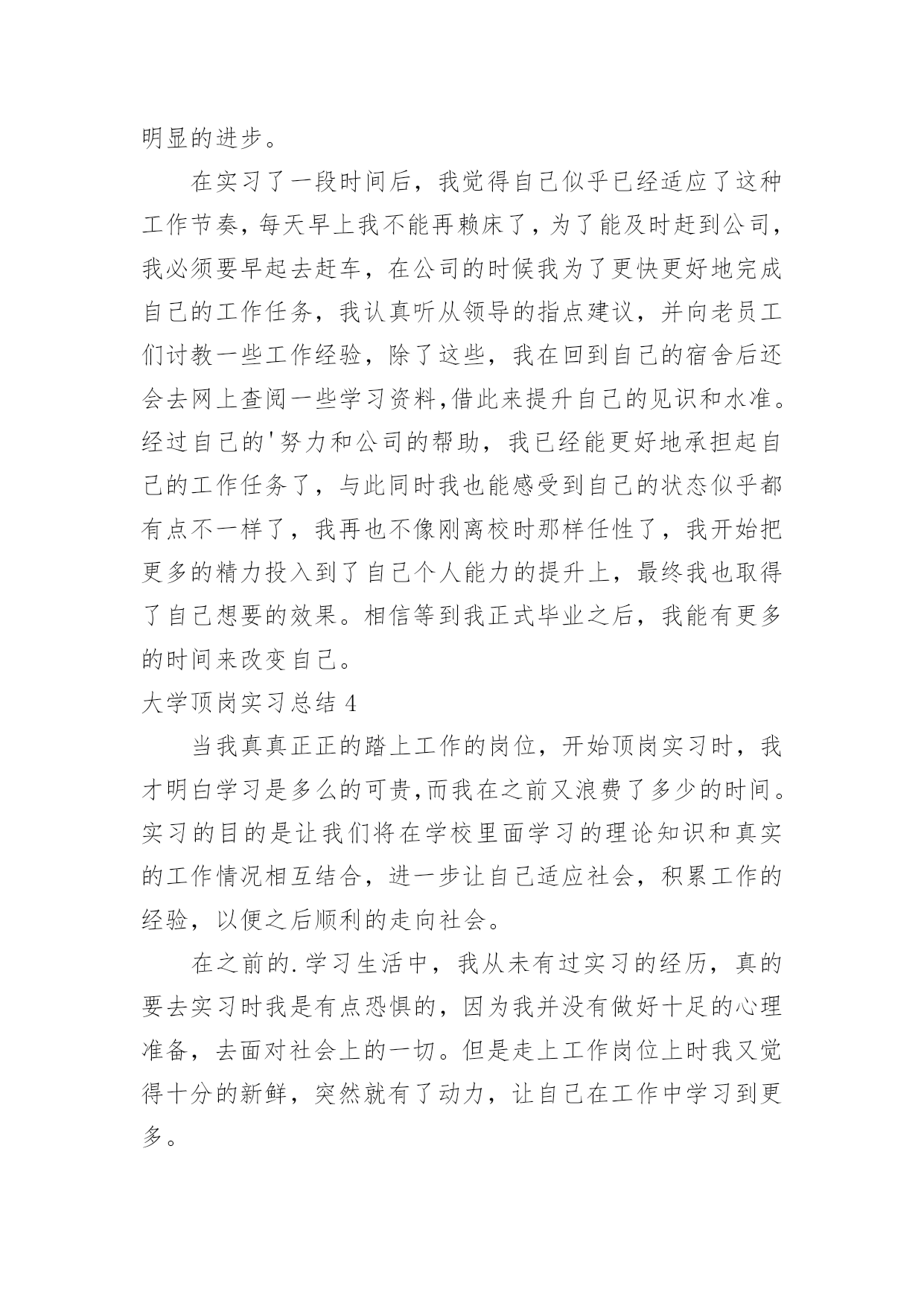 明显的进步。

在实习了一段时间后，我觉得自己似乎已经适应了这种工作节奏，每天早上我不能再赖床了，为了能及时赶到公司，我必须要早起去赶车，在公司的时候我为了更快更好地完成自己的工作任务，我认真听从领导的指点建议，并向老员工们讨教一些工作经验，除了这些，我在回到自己的宿舍后还会去网上查阅一些学习资料,借此来提升自己的见识和水准。经过自己的'努力和公司的帮助，我已经能更好地承担起自己的工作任务了，与此同时我也能感受到自己的状态似乎都有点不一样了，我再也不像刚离校时那样任性了，我开始把更多的精力投入到了自己个人能力的提升上，最终我也取得了自己想要的效果。相信等到我正式毕业之后，我能有更多的时间来改变自己。

大学顶岗实习总结 4

当我真真正正的踏上工作的岗位，开始顶岗实习时，我才明白学习是多么的可贵,而我在之前又浪费了多少的时间。实习的目的是让我们将在学校里面学习的理论知识和真实的工作情况相互结合，进一步让自己适应社会，积累工作的经验，以便之后顺利的走向社会。

在之前的.学习生活中，我从未有过实习的经历，真的要去实习时我是有点恐惧的，因为我并没有做好十足的心理准备，去面对社会上的一切。但是走上工作岗位上时我又觉得十分的新鲜，突然就有了动力，让自己在工作中学习到更多。